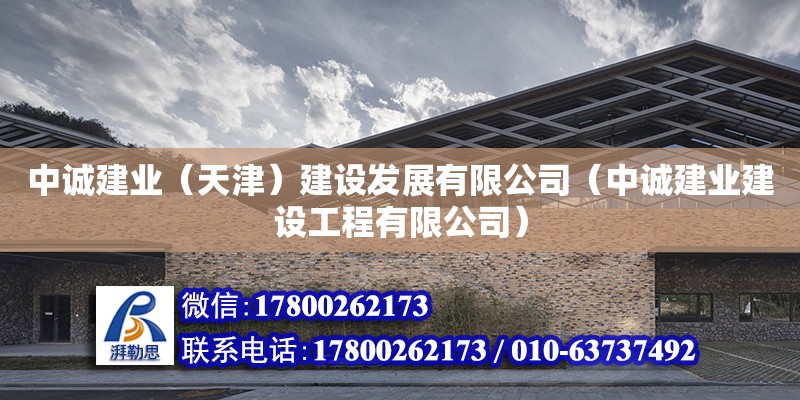 中诚建业（天津）建设发展有限公司（中诚建业建设工程有限公司）

湃勒思

微信:17800262173

联系电话:17800262173 / 010-63737492